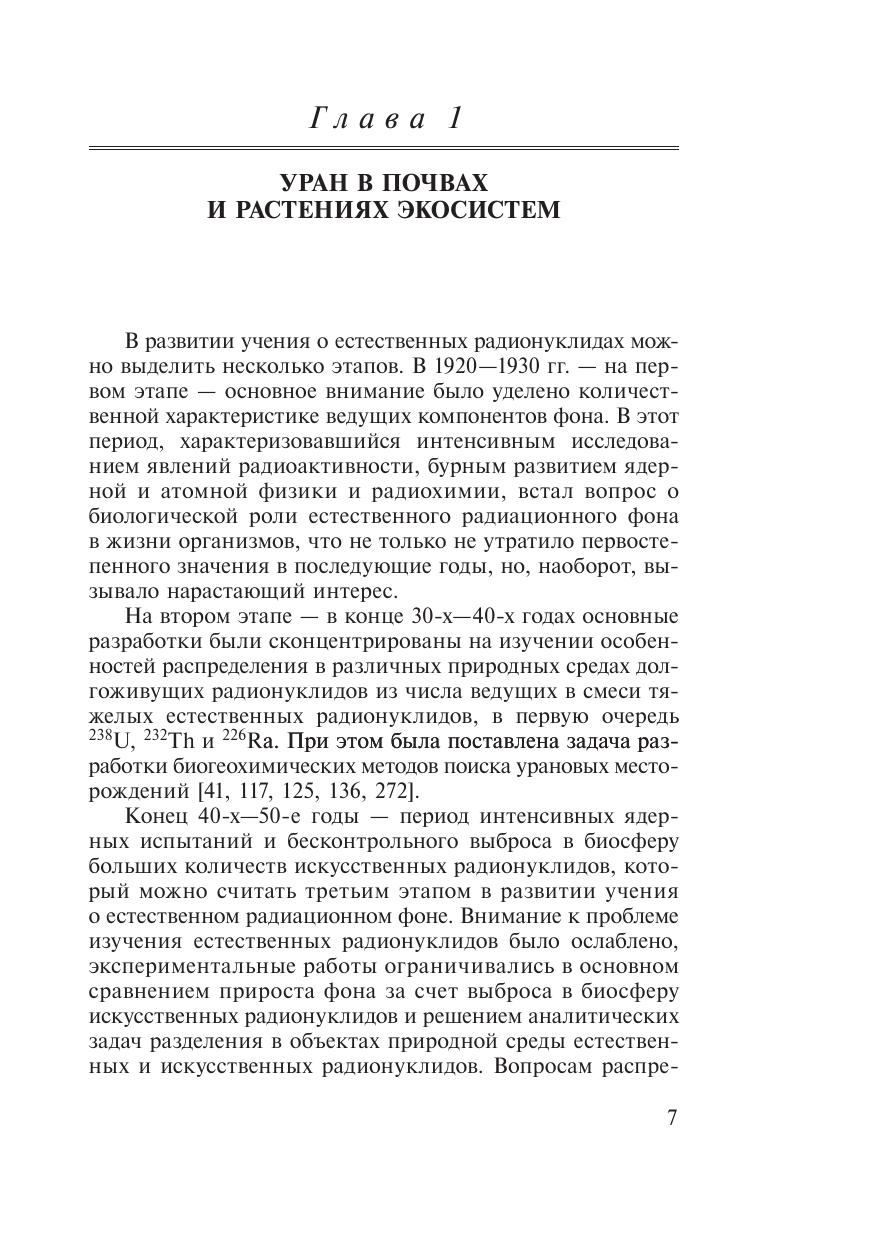 Глава 1

УРАН В ПОЧВАХ И РАСТЕНИЯХ ЭКОСИСТЕМ

В развитии учения о естественных радионуклидах можно выделить несколько этапов. В 1920—1930 гг. — на первом этапе — основное внимание было уделено количественной характеристике ведущих компонентов фона. В этот период, характеризовавшийся интенсивным исследованием явлений радиоактивности, бурным развитием ядерной и атомной физики и радиохимии, встал вопрос о биологической роли естественного радиационного фона в жизни организмов, что не только не утратило первостепенного значения в последующие годы, но, наоборот, вызывало нарастающий интерес.

На втором этапе — в конце 30-х—40-х годах основные разработки были сконцентрированы на изучении особенностей распределения в различных природных средах долгоживущих радионуклидов из числа ведущих в смеси тяжелых естественных радионуклидов, в первую очередь $^{238}$U, $^{232}$Th и $^{226}$Ra. При этом была поставлена задача разработки биогеохимических методов поиска урановых месторождений [41, 117, 125, 136, 272].

Конец 40-х—50-е годы — период интенсивных ядерных испытаний и бесконтрольного выброса в биосферу больших количеств искусственных радионуклидов, который можно считать третьим этапом в развитии учения о естественном радиационном фоне. Внимание к проблеме изучения естественных радионуклидов было ослаблено, экспериментальные работы ограничивались в основном сравнением прироста фона за счет выброса в биосферу искусственных радионуклидов и решением аналитических задач разделения в объектах природной среды естественных и искусственных радионуклидов. Вопросам распре-

7